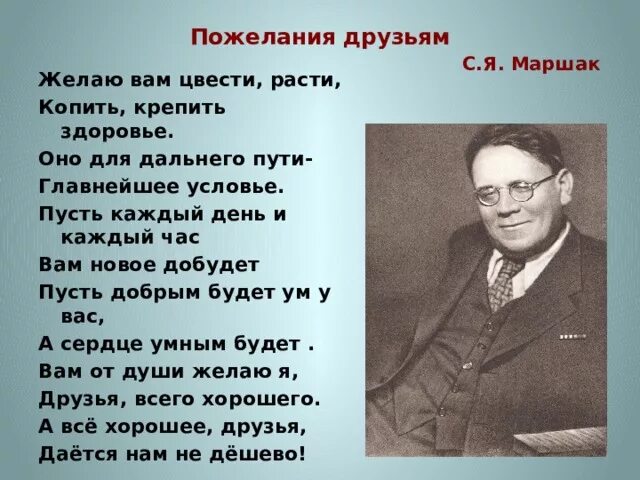 Пожелания друзьям

С.Я. Маршак

Желаю вам цвести, расти,
Копить, крепить здоровье.
Оно для дальнего пути-
Главнейшее условье.
Пусть каждый день и каждый час
Вам новое добудет
Пусть добрым будет ум у вас,
А сердце умным будет .
Вам от души желаю я,
Друзья, всего хорошего.
А всё хорошее, друзья,
Даётся нам не дёшево!